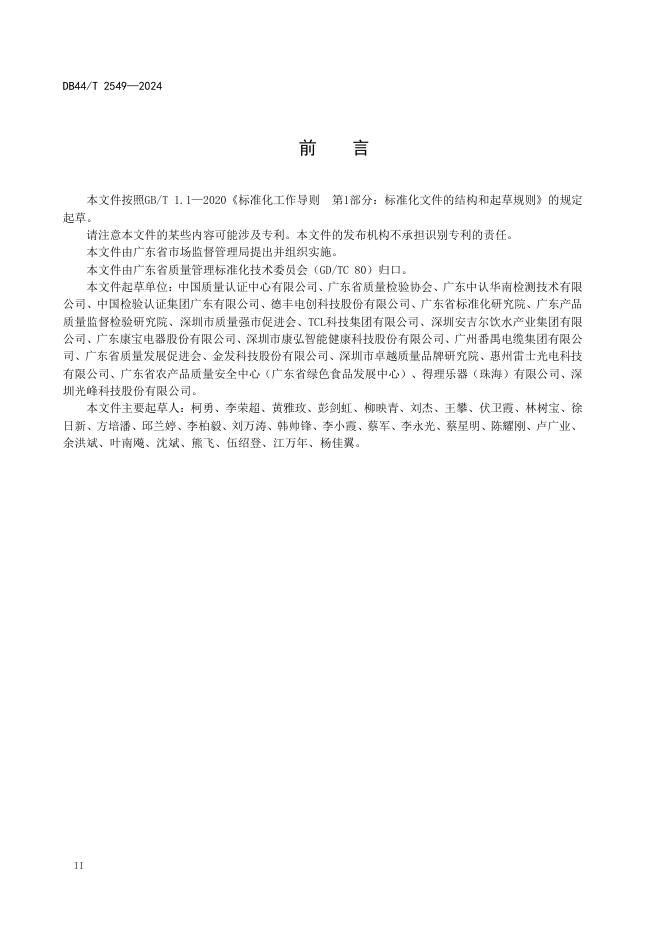 DB44/T 2549—2024

前　言

本文件按照GB/T 1.1—2020《标准化工作导则　第1部分：标准化文件的结构和起草规则》的规定起草。

请注意本文件的某些内容可能涉及专利。本文件的发布机构不承担识别专利的责任。

本文件由广东省市场监督管理局提出并组织实施。

本文件由广东省质量管理标准化技术委员会（GD/TC 80）归口。

本文件起草单位：中国质量认证中心有限公司、广东省质量检验协会、广东中认华南检测技术有限公司、中国检验认证集团广东有限公司、德丰电创科技股份有限公司、广东省标准化研究院、广东产品质量监督检验研究院、深圳市质量强市促进会、TCL科技集团有限公司、深圳安吉尔饮水产业集团有限公司、广东康宝电器股份有限公司、深圳市康弘智能健康科技股份有限公司、广州番禺电缆集团有限公司、广东省质量发展促进会、金发科技股份有限公司、深圳市卓越质量品牌研究院、惠州雷士光电科技有限公司、广东省农产品质量安全中心（广东省绿色食品发展中心）、得理乐器（珠海）有限公司、深圳光峰科技股份有限公司。

本文件主要起草人：柯勇、李荣超、黄雅玫、彭剑虹、柳映青、刘杰、王攀、伏卫霞、林树宝、徐日新、方培潘、邱兰婷、李柏毅、刘万涛、韩帅锋、李小霞、蔡军、李永光、蔡星明、陈耀刚、卢广业、余洪斌、叶南飚、沈斌、熊飞、伍绍登、江万年、杨佳翼。

II